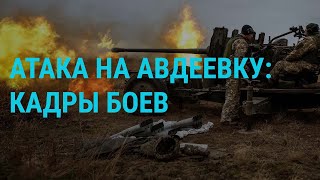 АТАКА НА АВДЕЕВКУ:
КАДРЫ БОЕВ